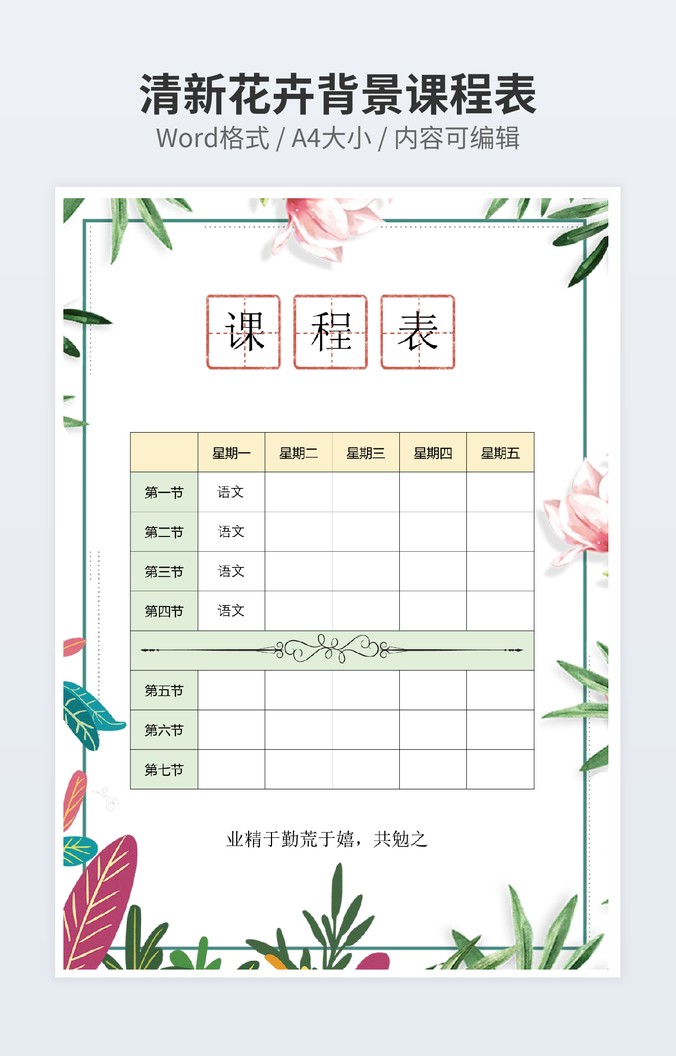 清新花卉背景课程表

Word格式 / A4大小 / 内容可编辑

课 程 表

|  | 星期一 | 星期二 | 星期三 | 星期四 | 星期五 |
|---|---|---|---|---|---|
| 第一节 | 语文 |  |  |  |  |
| 第二节 | 语文 |  |  |  |  |
| 第三节 | 语文 |  |  |  |  |
| 第四节 | 语文 |  |  |  |  |
|  |  |  |  |  |  |
| 第五节 |  |  |  |  |  |
| 第六节 |  |  |  |  |  |
| 第七节 |  |  |  |  |  |

业精于勤荒于嬉，共勉之